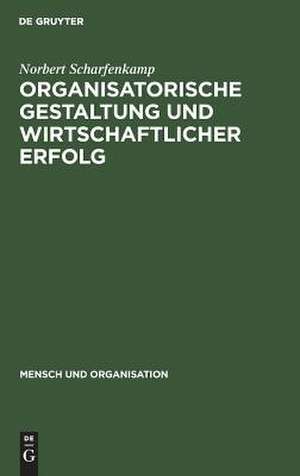 DE GRUYTER

Norbert Scharfenkamp

ORGANISATORISCHE GESTALTUNG UND WIRTSCHAFTLICHER ERFOLG

MENSCH UND ORGANISATION

DE
G